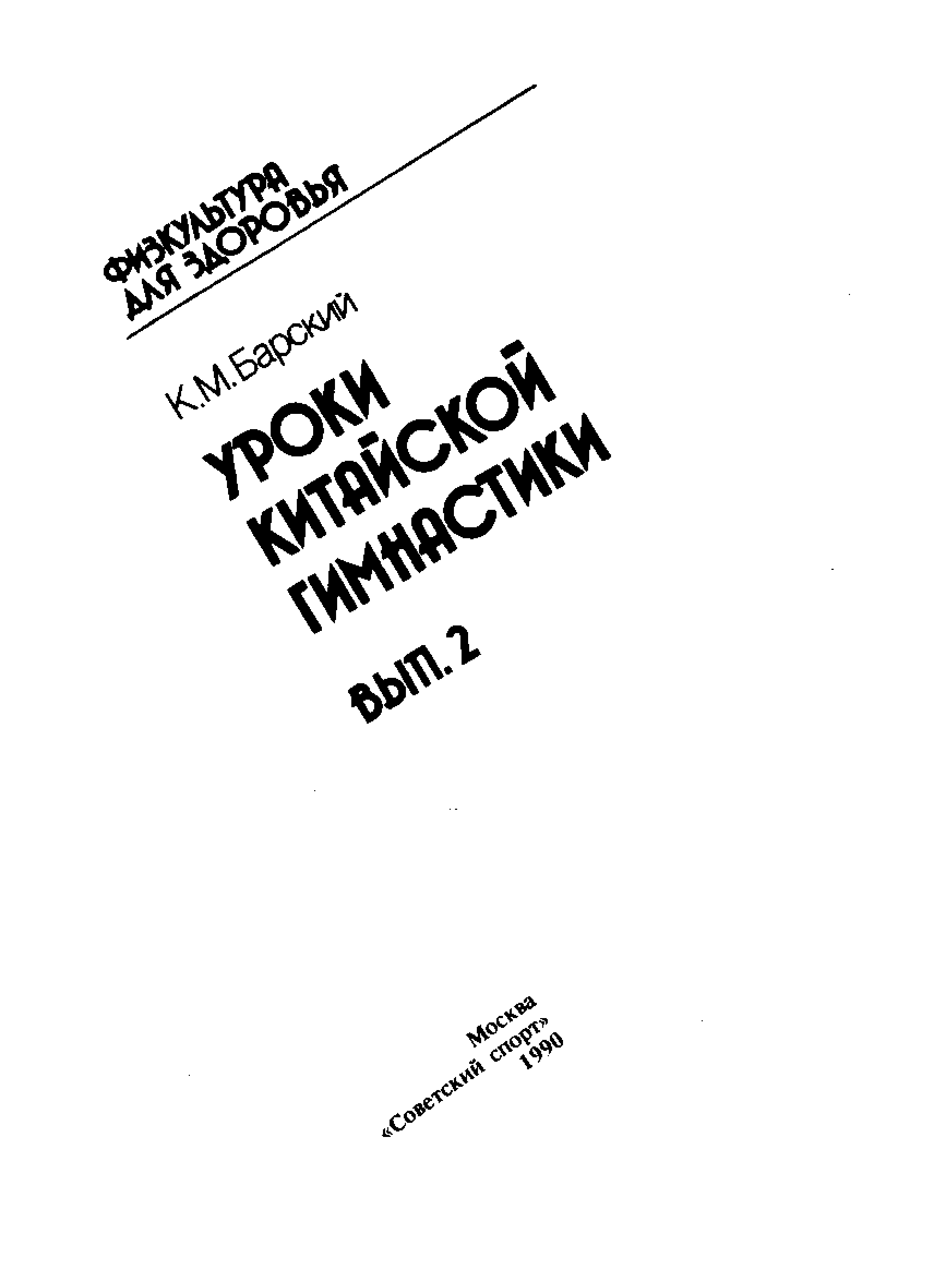 ФИЗКУЛЬТУРА
ДЛЯ ЗДОРОВЬЯ

К.М.Барский

УРОКИ
КИТАЙСКОЙ
ГИМНАСТИКИ

ВЫП. 2

Москва
«Советский спорт»
1990